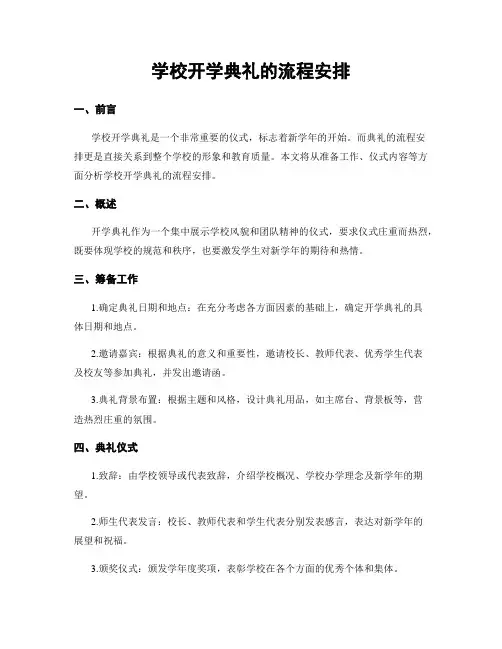 学校开学典礼的流程安排

一、前言

学校开学典礼是一个非常重要的仪式，标志着新学年的开始。而典礼的流程安排更是直接关系到整个学校的形象和教育质量。本文将从准备工作、仪式内容等方面分析学校开学典礼的流程安排。

二、概述

开学典礼作为一个集中展示学校风貌和团队精神的仪式，要求仪式庄重而热烈，既要体现学校的规范和秩序，也要激发学生对新学年的期待和热情。

三、筹备工作

1.确定典礼日期和地点：在充分考虑各方面因素的基础上，确定开学典礼的具体日期和地点。

2.邀请嘉宾：根据典礼的意义和重要性，邀请校长、教师代表、优秀学生代表及校友等参加典礼，并发出邀请函。

3.典礼背景布置：根据主题和风格，设计典礼用品，如主席台、背景板等，营造热烈庄重的氛围。

四、典礼仪式

1.致辞：由学校领导或代表致辞，介绍学校概况、学校办学理念及新学年的期望。

2.师生代表发言：校长、教师代表和学生代表分别发表感言，表达对新学年的展望和祝福。

3.颁奖仪式：颁发学年度奖项，表彰学校在各个方面的优秀个体和集体。